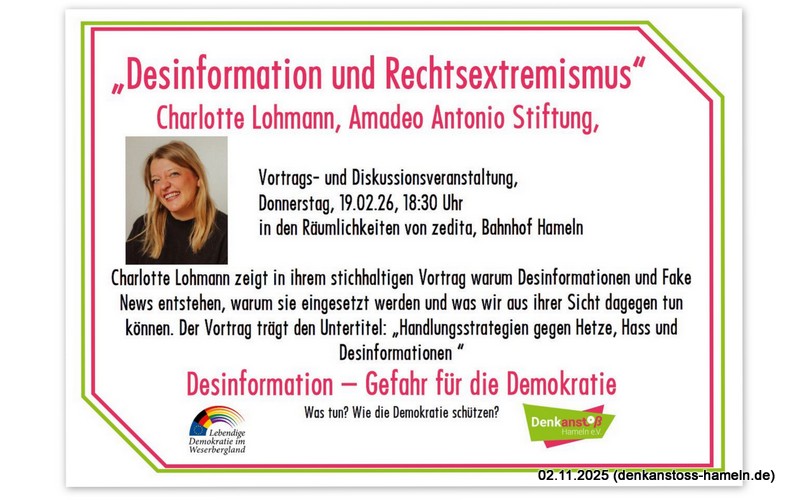 „Desinformation und Rechtsextremismus“

Charlotte Lohmann, Amadeo Antonio Stiftung,

Vortrags- und Diskussionsveranstaltung,
Donnerstag, 19.02.26, 18:30 Uhr
in den Räumlichkeiten von zedita, Bahnhof Hameln

Charlotte Lohmann zeigt in ihrem stichhaltigen Vortrag warum Desinformationen und Fake News entstehen, warum sie eingesetzt werden und was wir aus ihrer Sicht dagegen tun können. Der Vortrag trägt den Untertitel: „Handlungsstrategien gegen Hetze, Hass und Desinformationen “

Desinformation – Gefahr für die Demokratie

Was tun? Wie die Demokratie schützen?

Lebendige
Demokratie im
Weserbergland

Denkanstoß
Hameln e.V.

02.11.2025 (denkanstoss-hameln.de)